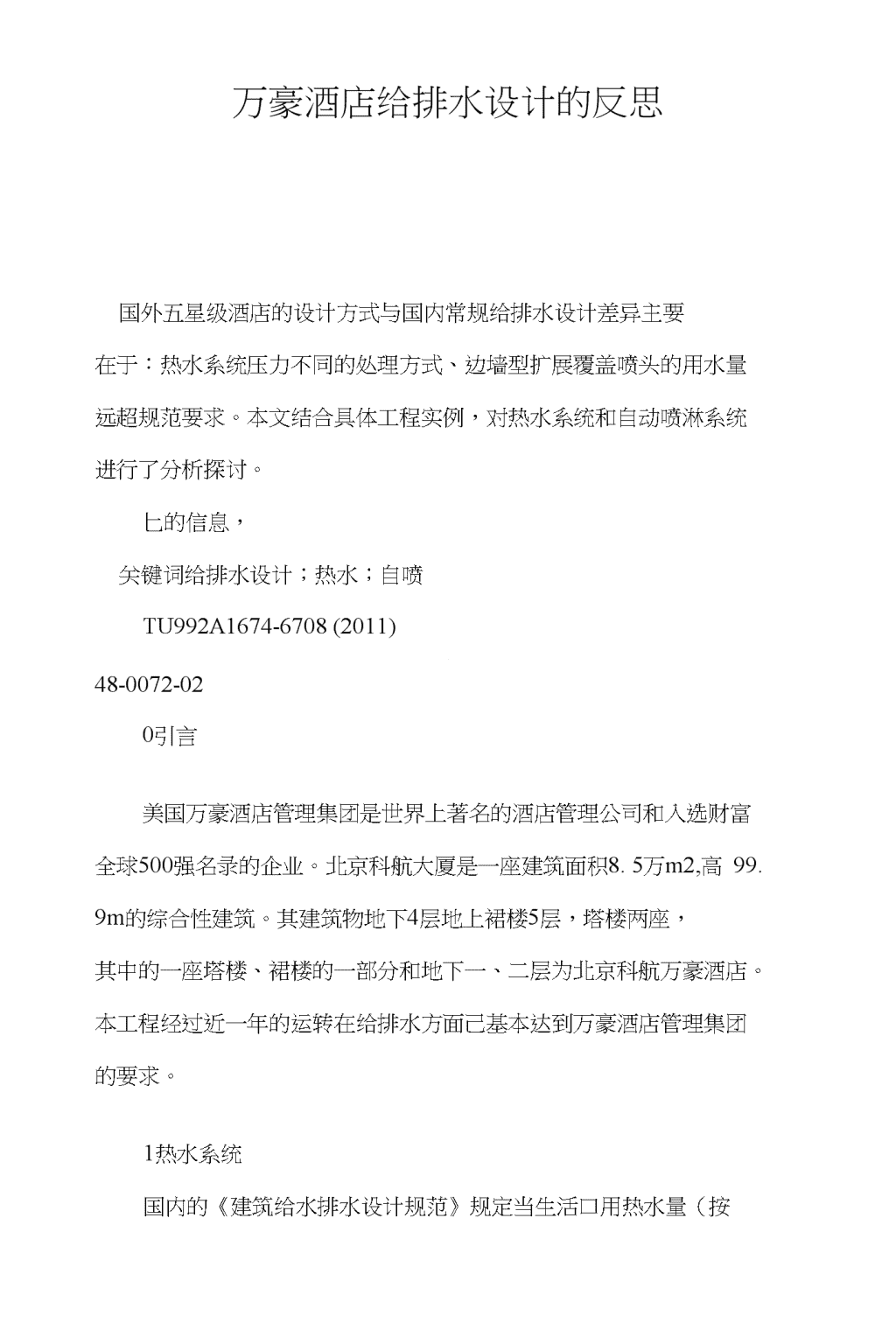 万豪酒店给排水设计的反思

国外五星级酒店的设计方式与国内常规给排水设计差异主要在于：热水系统压力不同的处理方式、边墙型扩展覆盖喷头的用水量远超规范要求。本文结合具体工程实例，对热水系统和自动喷淋系统进行了分析探讨。

匕的信息，

关键词给排水设计；热水；自喷

TU992A1674-6708 (2011)

48-0072-02

0引言

美国万豪酒店管理集团是世界上著名的酒店管理公司和入选财富全球500强名录的企业。北京科航大厦是一座建筑面积8. 5万m2,高 99. 9m的综合性建筑。其建筑物地下4层地上裙楼5层，塔楼两座，其中的一座塔楼、裙楼的一部分和地下一、二层为北京科航万豪酒店。本工程经过近一年的运转在给排水方面已基本达到万豪酒店管理集团的要求。

1热水系统

国内的《建筑给水排水设计规范》规定当生活口用热水量（按